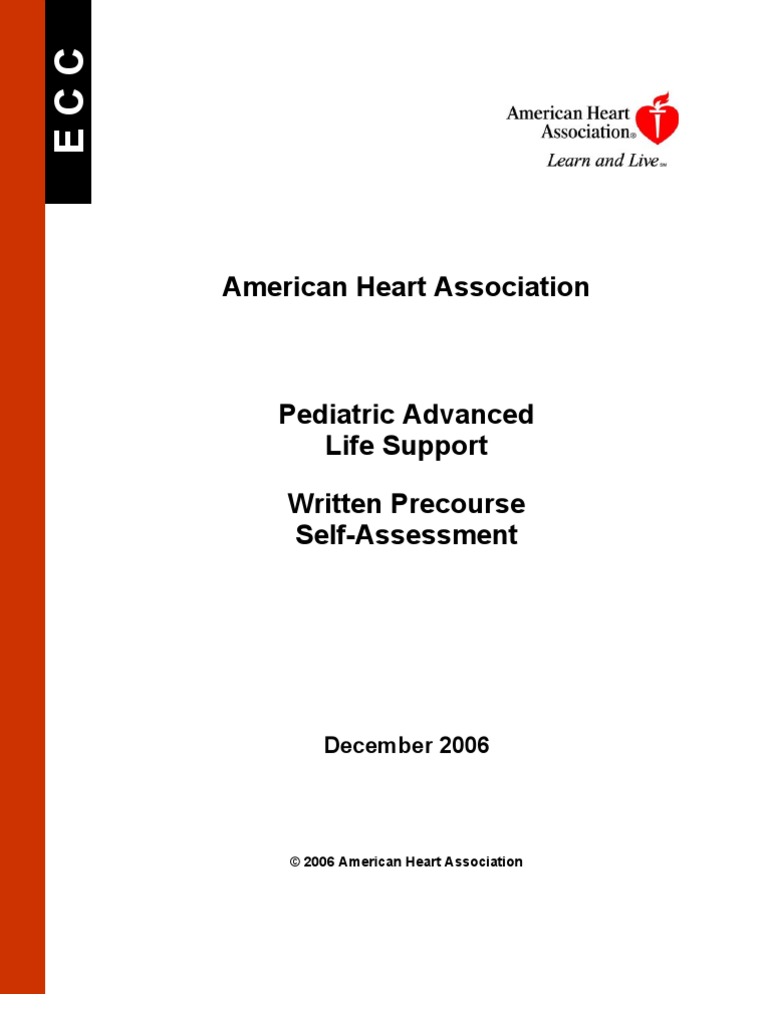 ECC

American Heart Association®
Learn and Live℠

American Heart Association

Pediatric Advanced
Life Support

Written Precourse
Self-Assessment

December 2006

© 2006 American Heart Association